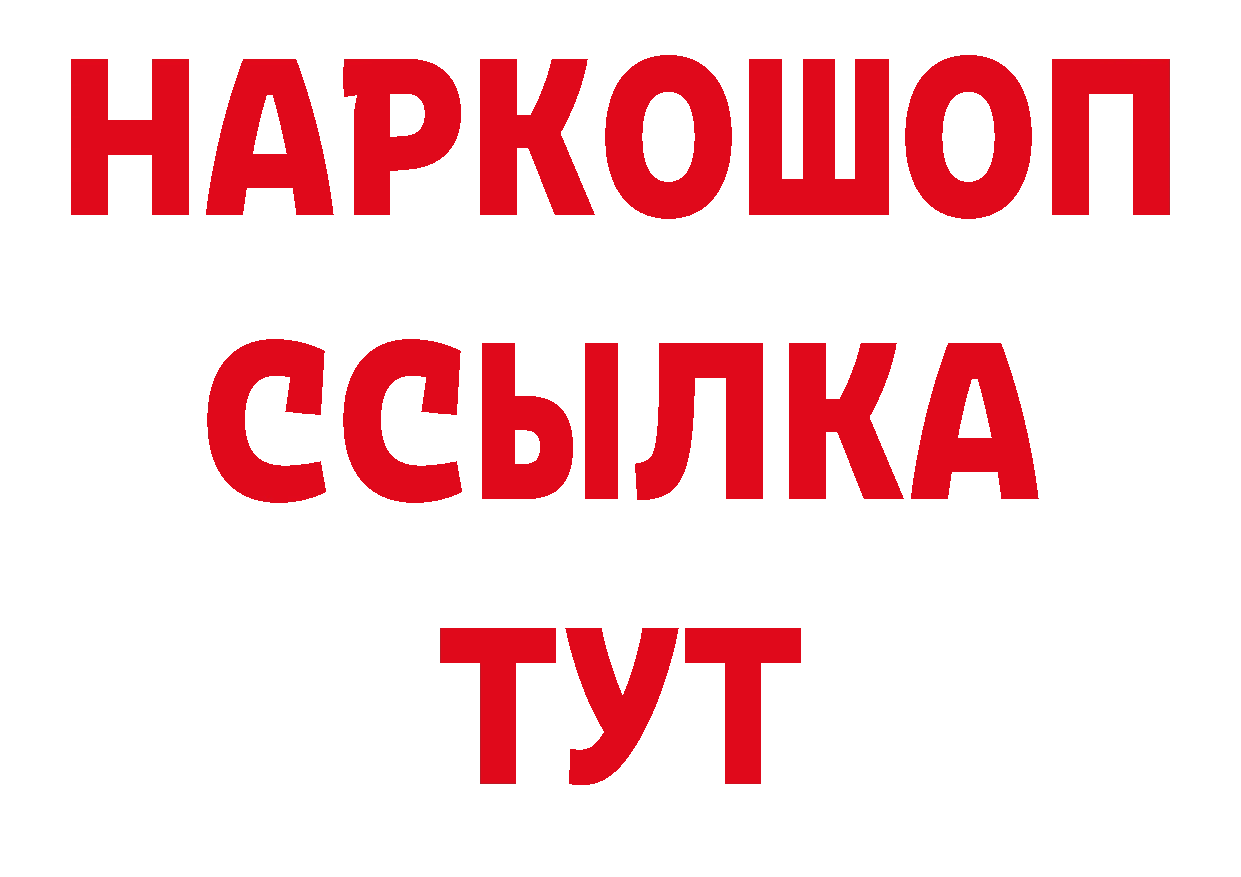 НАРКОШОП
ССЫЛКА
ТУТ